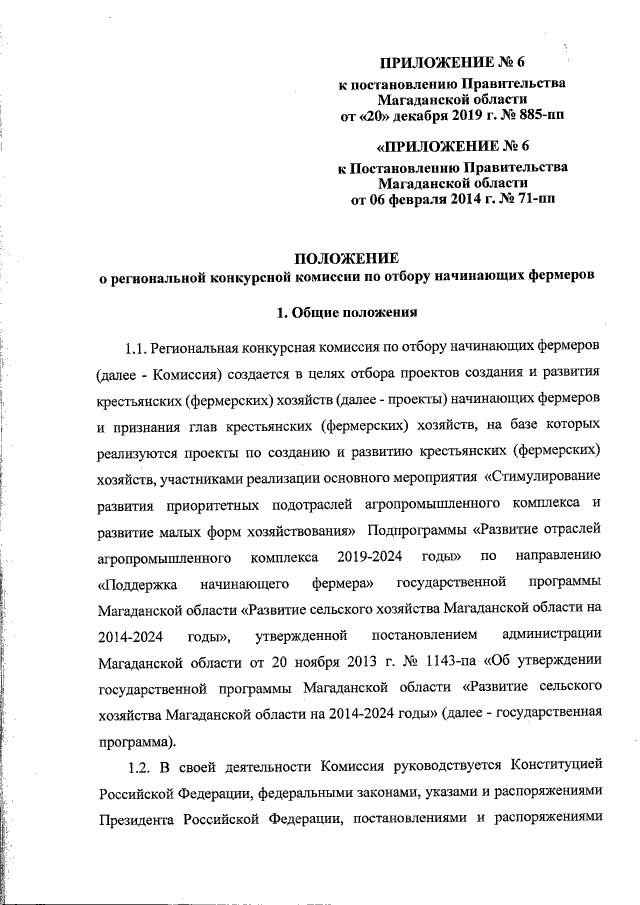 ПРИЛОЖЕНИЕ № 6
к постановлению Правительства
Магаданской области
от «20» декабря 2019 г. № 885-пп

«ПРИЛОЖЕНИЕ № 6
к Постановлению Правительства
Магаданской области
от 06 февраля 2014 г. № 71-пп

ПОЛОЖЕНИЕ
о региональной конкурсной комиссии по отбору начинающих фермеров

1. Общие положения

1.1. Региональная конкурсная комиссия по отбору начинающих фермеров (далее - Комиссия) создается в целях отбора проектов создания и развития крестьянских (фермерских) хозяйств (далее - проекты) начинающих фермеров и признания глав крестьянских (фермерских) хозяйств, на базе которых реализуются проекты по созданию и развитию крестьянских (фермерских) хозяйств, участниками реализации основного мероприятия «Стимулирование развития приоритетных подотраслей агропромышленного комплекса и развитие малых форм хозяйствования» Подпрограммы «Развитие отраслей агропромышленного комплекса 2019-2024 годы» по направлению «Поддержка начинающего фермера» государственной программы Магаданской области «Развитие сельского хозяйства Магаданской области на 2014-2024 годы», утвержденной постановлением администрации Магаданской области от 20 ноября 2013 г. № 1143-па «Об утверждении государственной программы Магаданской области «Развитие сельского хозяйства Магаданской области на 2014-2024 годы» (далее - государственная программа).

1.2. В своей деятельности Комиссия руководствуется Конституцией Российской Федерации, федеральными законами, указами и распоряжениями Президента Российской Федерации, постановлениями и распоряжениями